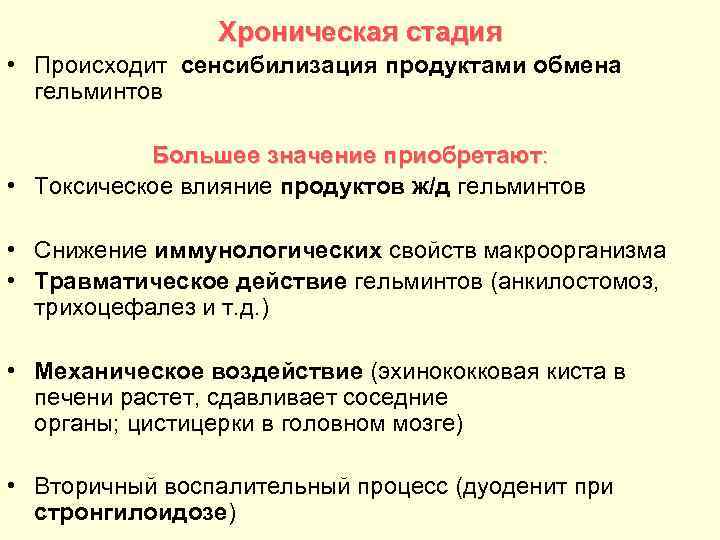 Хроническая стадия

• Происходит сенсибилизация продуктами обмена гельминтов

Большее значение приобретают:

• Токсическое влияние продуктов ж/д гельминтов

• Снижение иммунологических свойств макроорганизма

• Травматическое действие гельминтов (анкилостомоз, трихоцефалез и т.д.)

• Механическое воздействие (эхинококковая киста в печени растет, сдавливает соседние органы; цистицерки в головном мозге)

• Вторичный воспалительный процесс (дуоденит при стронгилоидозе)